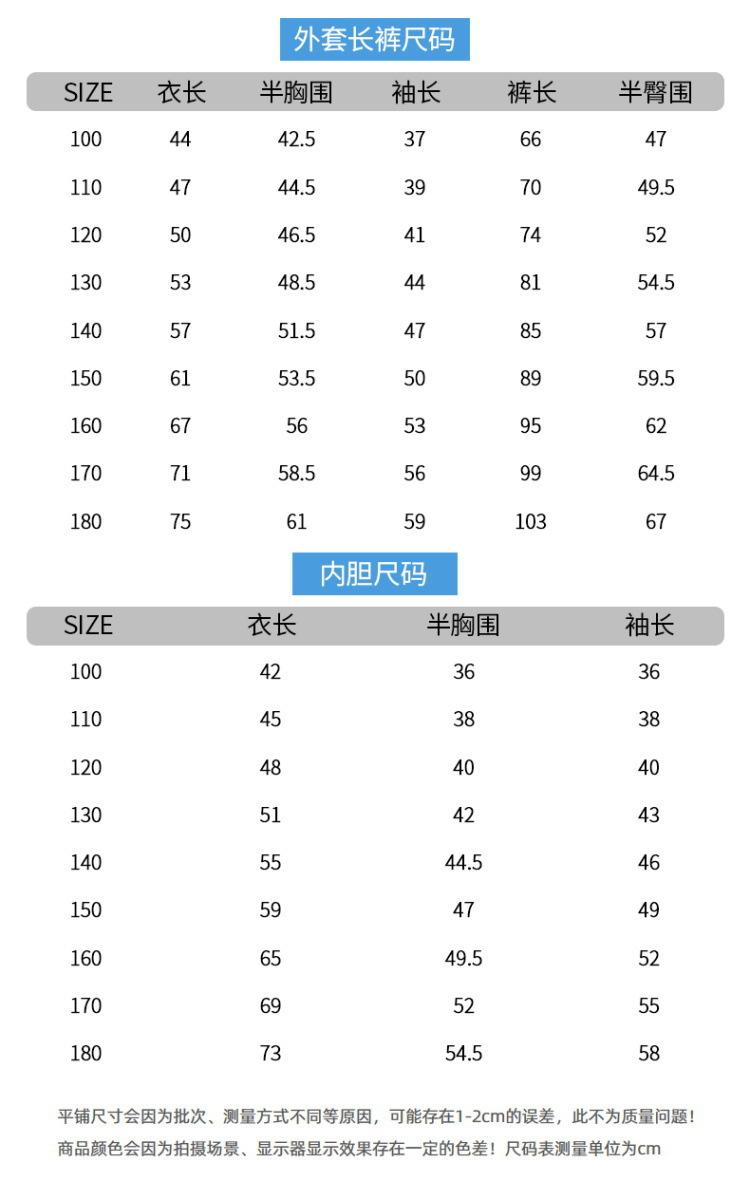 外套长裤尺码

| SIZE | 衣长 | 半胸围 | 袖长 | 裤长 | 半臀围 |
|---|---|---|---|---|---|
| 100 | 44 | 42.5 | 37 | 66 | 47 |
| 110 | 47 | 44.5 | 39 | 70 | 49.5 |
| 120 | 50 | 46.5 | 41 | 74 | 52 |
| 130 | 53 | 48.5 | 44 | 81 | 54.5 |
| 140 | 57 | 51.5 | 47 | 85 | 57 |
| 150 | 61 | 53.5 | 50 | 89 | 59.5 |
| 160 | 67 | 56 | 53 | 95 | 62 |
| 170 | 71 | 58.5 | 56 | 99 | 64.5 |
| 180 | 75 | 61 | 59 | 103 | 67 |

内胆尺码

| SIZE | 衣长 | 半胸围 | 袖长 |
|---|---|---|---|
| 100 | 42 | 36 | 36 |
| 110 | 45 | 38 | 38 |
| 120 | 48 | 40 | 40 |
| 130 | 51 | 42 | 43 |
| 140 | 55 | 44.5 | 46 |
| 150 | 59 | 47 | 49 |
| 160 | 65 | 49.5 | 52 |
| 170 | 69 | 52 | 55 |
| 180 | 73 | 54.5 | 58 |

平铺尺寸会因为批次、测量方式不同等原因，可能存在1-2cm的误差，此不为质量问题！
商品颜色会因为拍摄场景、显示器显示效果存在一定的色差！尺码表测量单位为cm